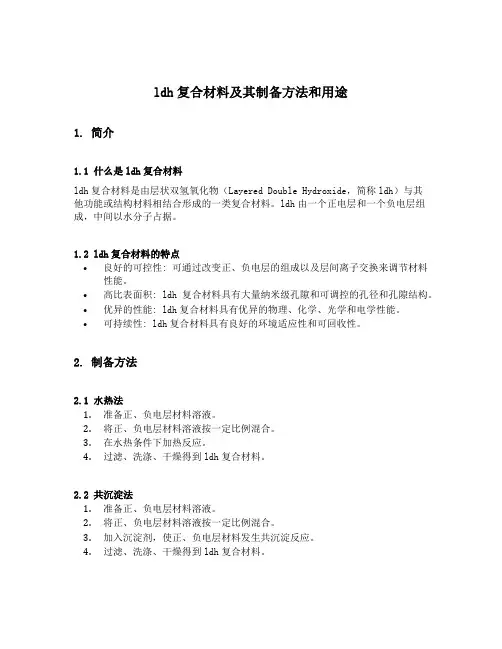 ldh 复合材料及其制备方法和用途

1. 简介

1.1 什么是 ldh 复合材料

ldh 复合材料是由层状双氢氧化物（Layered Double Hydroxide，简称 ldh）与其他功能或结构材料相结合形成的一类复合材料。ldh 由一个正电层和一个负电层组成，中间以水分子占据。

1.2 ldh 复合材料的特点

• 良好的可控性：可通过改变正、负电层的组成以及层间离子交换来调节材料性能。
• 高比表面积：ldh 复合材料具有大量纳米级孔隙和可调控的孔径和孔隙结构。
• 优异的性能：ldh 复合材料具有优异的物理、化学、光学和电学性能。
• 可持续性：ldh 复合材料具有良好的环境适应性和可回收性。

2. 制备方法

2.1 水热法

1. 准备正、负电层材料溶液。
2. 将正、负电层材料溶液按一定比例混合。
3. 在水热条件下加热反应。
4. 过滤、洗涤、干燥得到 ldh 复合材料。

2.2 共沉淀法

1. 准备正、负电层材料溶液。
2. 将正、负电层材料溶液按一定比例混合。
3. 加入沉淀剂，使正、负电层材料发生共沉淀反应。
4. 过滤、洗涤、干燥得到 ldh 复合材料。